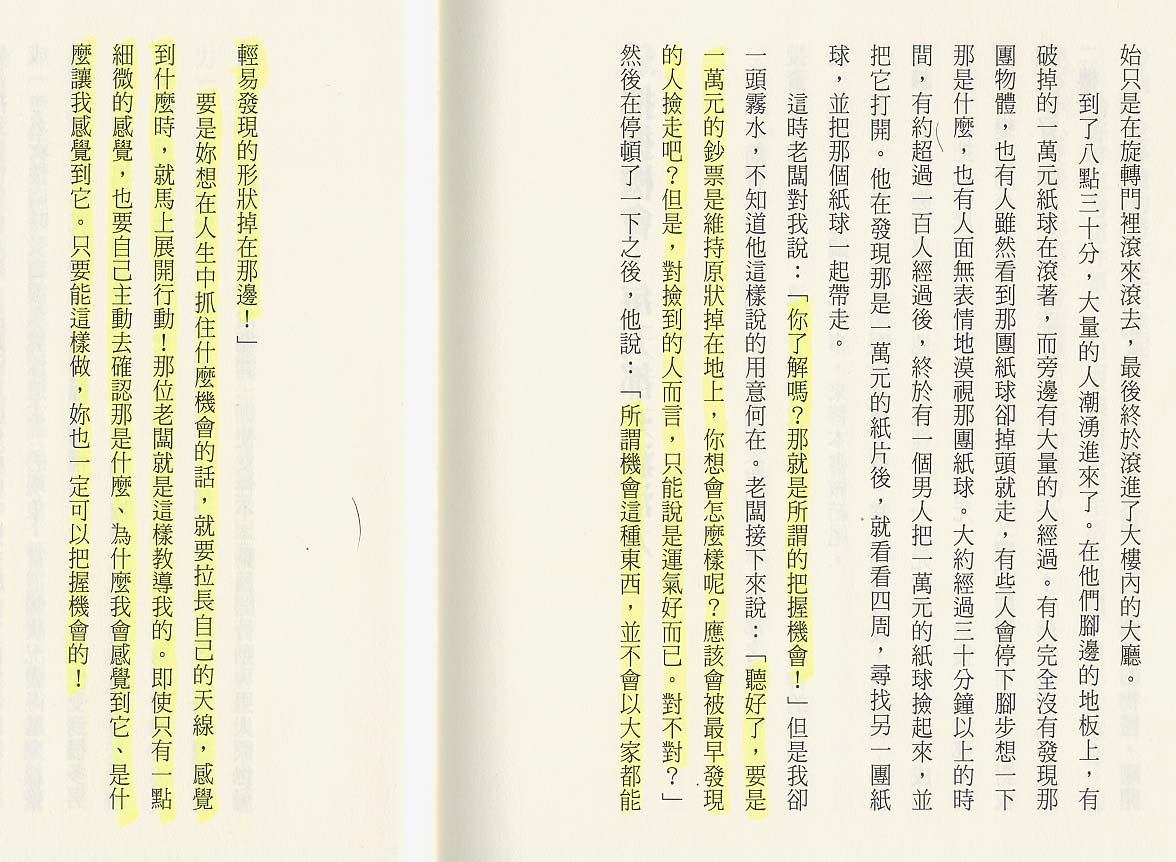 始只是在旋轉門裡滾來滾去，最後終於滾進了大樓內的大廳。

到了八點三十分，大量的人潮湧進來了。在他們腳邊的地板上，有破掉的一萬元紙球在滾著，而旁邊有大量的人經過。有人完全沒有發現那團物體，也有人雖然看到那團紙球卻掉頭就走，有些人會停下腳步想一下那是什麼，也有人面無表情地漠視那團紙球。大約經過三十分鐘以上的時間，有約超過一百人經過後，終於有一個男人把一萬元的紙球撿起來，並把它打開。他在發現那是一萬元的紙片後，就看看四周，尋找另一團紙球，並把那個紙球一起帶走。

這時老闆對我說：「你了解嗎？那就是所謂的把握機會！」但是我卻一頭霧水，不知道他這樣說的用意何在。老闆接下來說：「聽好了，要是一萬元的鈔票是維持原狀掉在地上，你想會怎麼樣呢？應該會被最早發現的人撿走吧？但是，對撿到的人而言，只能說是運氣好而已。對不對？」然後在停頓了一下之後，他說：「所謂機會這種東西，並不會以大家都能輕易發現的形狀掉在那邊！」

要是妳想在人生中抓住什麼機會的話，就要拉長自己的天線，感覺到什麼時，就馬上展開行動！那位老闆就是這樣教導我的。即使只有一點細微的感覺，也要自己主動去確認那是什麼、為什麼我會感覺到它、是什麼讓我感覺到它。只要能這樣做，妳也一定可以把握機會的！